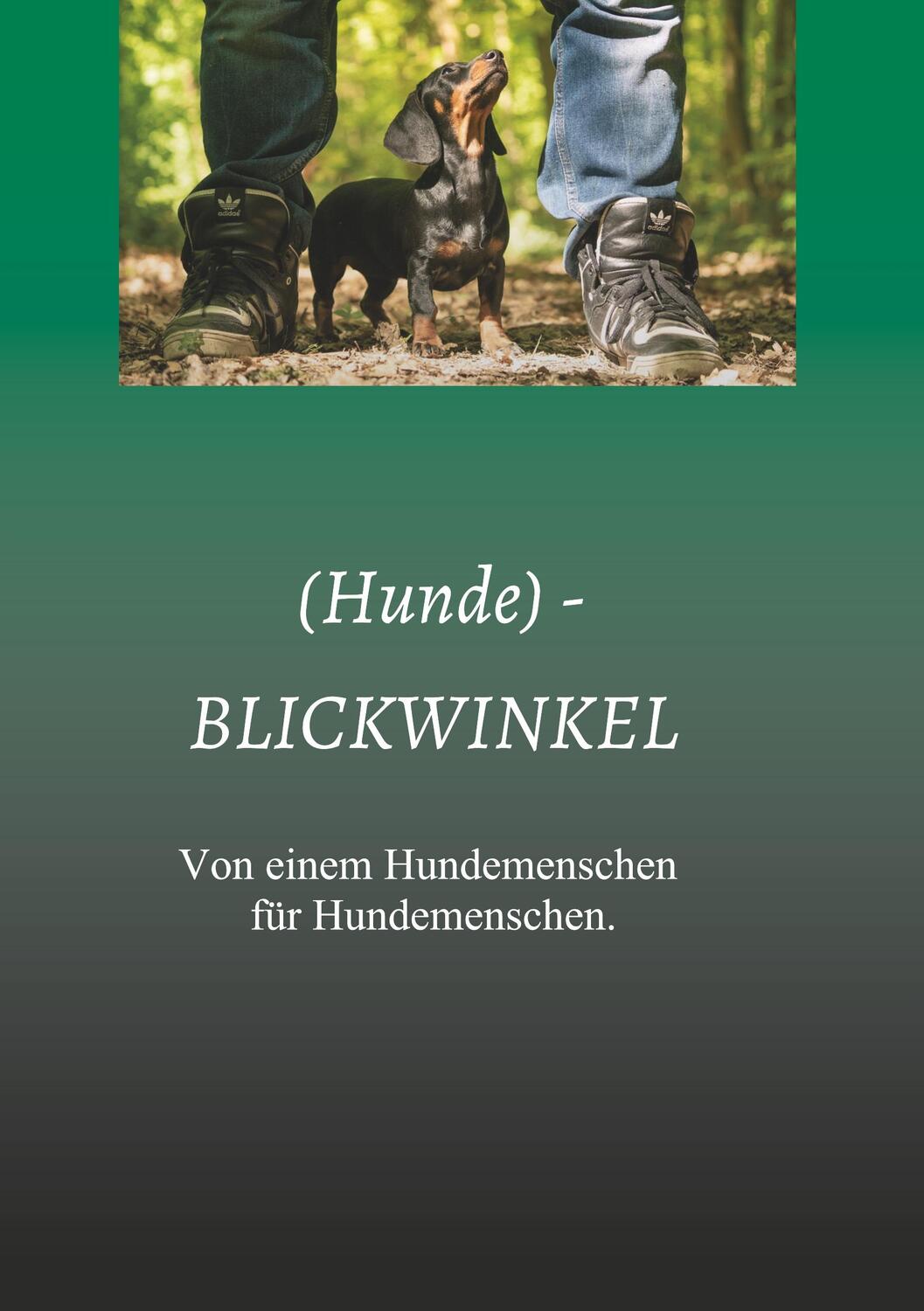 adidas

adidas

(Hunde) -

BLICKWINKEL

Von einem Hundemenschen für Hundemenschen.